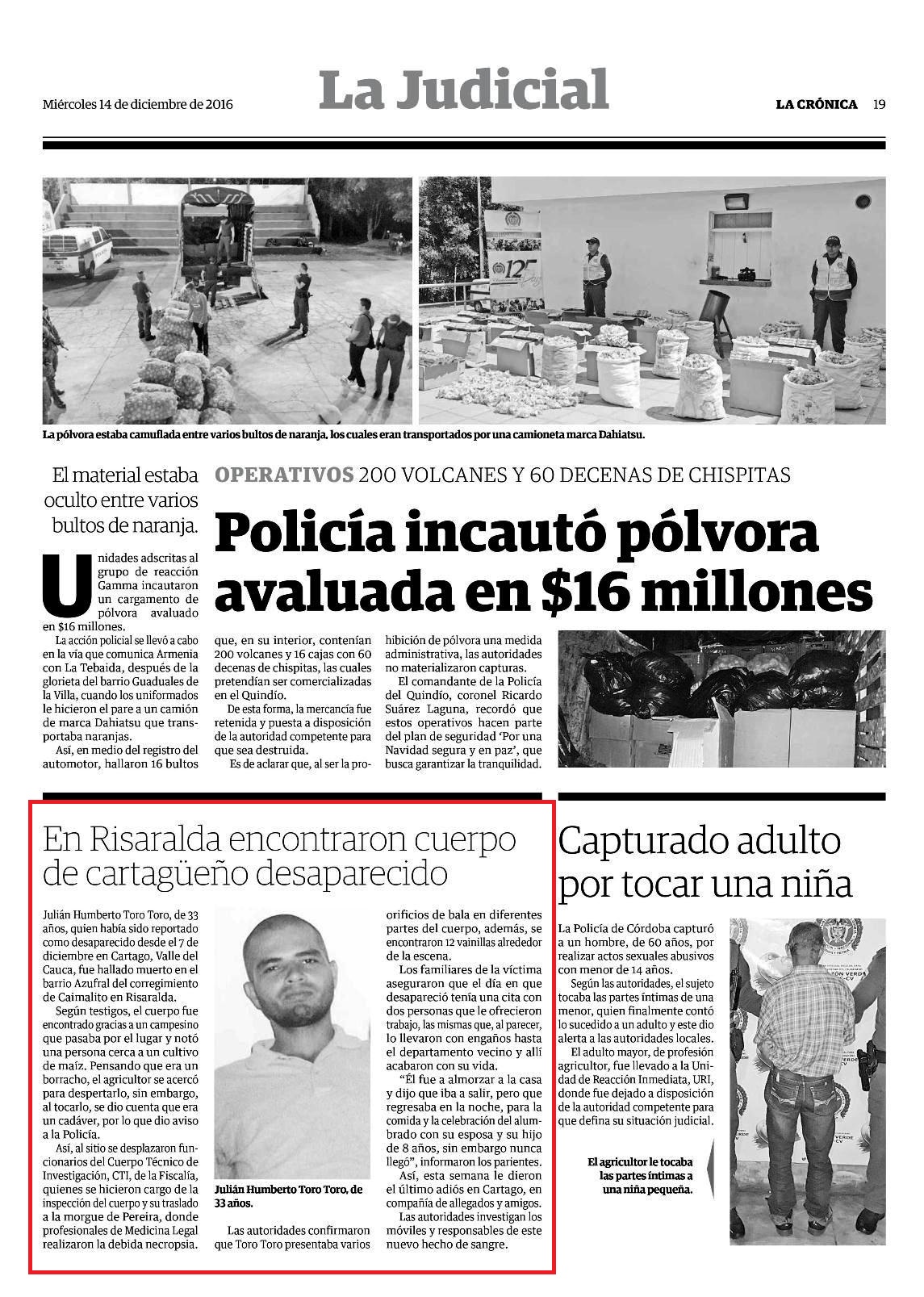 Miércoles 14 de diciembre de 2016

La Judicial

LA CRÓNICA 19

La pólvora estaba camuflada entre varios bultos de naranja, los cuales eran transportados por una camioneta marca Dahiatsu.

El material estaba oculto entre varios bultos de naranja.

OPERATIVOS 200 VOLCANES Y 60 DECENAS DE CHISPITAS

Policía incautó pólvora avaluada en $16 millones

Unidades adscritas al grupo de reacción Gamma incautaron un cargamento de pólvora avaluado en $16 millones.

La acción policial se llevó a cabo en la vía que comunica Armenia con La Tebaida, después de la glorieta del barrio Guaduales de la Villa, cuando los uniformados le hicieron el pare a un camión de marca Dahiatsu que transportaba naranjas.

Así, en medio del registro del automotor, hallaron 16 bultos que, en su interior, contenían 200 volcanes y 16 cajas con 60 decenas de chispitas, las cuales pretendían ser comercializadas en el Quindío.

De esta forma, la mercancía fue retenida y puesta a disposición de la autoridad competente para que sea destruida.

Es de aclarar que, al ser la prohibición de pólvora una medida administrativa, las autoridades no materializaron capturas.

El comandante de la Policía del Quindío, coronel Ricardo Suárez Laguna, recordó que estos operativos hacen parte del plan de seguridad 'Por una Navidad segura y en paz', que busca garantizar la tranquilidad.

En Risaralda encontraron cuerpo de cartagüeño desaparecido

Julián Humberto Toro Toro, de 33 años, quien había sido reportado como desaparecido desde el 7 de diciembre en Cartago, Valle del Cauca, fue hallado muerto en el barrio Azufral del corregimiento de Caimalito en Risaralda.

Según testigos, el cuerpo fue encontrado gracias a un campesino que pasaba por el lugar y notó una persona cerca a un cultivo de maíz. Pensando que era un borracho, el agricultor se acercó para despertarlo, sin embargo, al tocarlo, se dio cuenta que era un cadáver, por lo que dio aviso a la Policía.

Así, al sitio se desplazaron funcionarios del Cuerpo Técnico de Investigación, CTI, de la Fiscalía, quienes se hicieron cargo de la inspección del cuerpo y su traslado a la morgue de Pereira, donde profesionales de Medicina Legal realizaron la debida necropsia.

Julián Humberto Toro Toro, de 33 años.

Las autoridades confirmaron que Toro Toro presentaba varios orificios de bala en diferentes partes del cuerpo, además, se encontraron 12 vainillas alrededor de la escena.

Los familiares de la víctima aseguraron que el día en que desapareció tenía una cita con dos personas que le ofrecieron trabajo, las mismas que, al parecer, lo llevaron con engaños hasta el departamento vecino y allí acabaron con su vida.

"Él fue a almorzar a la casa y dijo que iba a salir, pero que regresaba en la noche, para la comida y la celebración del alumbrado con su esposa y su hijo de 8 años, sin embargo nunca llegó", informaron los parientes.

Así, esta semana le dieron el último adiós en Cartago, en compañía de allegados y amigos.

Las autoridades investigan los móviles y responsables de este nuevo hecho de sangre.

Capturado adulto por tocar una niña

La Policía de Córdoba capturó a un hombre, de 60 años, por realizar actos sexuales abusivos con menor de 14 años.

Según las autoridades, el sujeto tocaba las partes íntimas de una menor, quien finalmente contó lo sucedido a un adulto y este dio alerta a las autoridades locales.

El adulto mayor, de profesión agricultor, fue llevado a la Unidad de Reacción Inmediata, URI, donde fue dejado a disposición de la autoridad competente para que defina su situación judicial.

El agricultor le tocaba las partes íntimas a una niña pequeña.